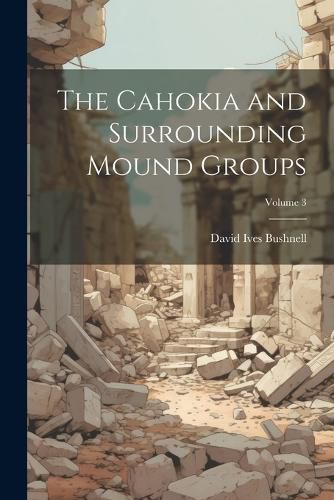 The Cahokia and Surrounding Mound Groups

Volume 3

David Ives Bushnell